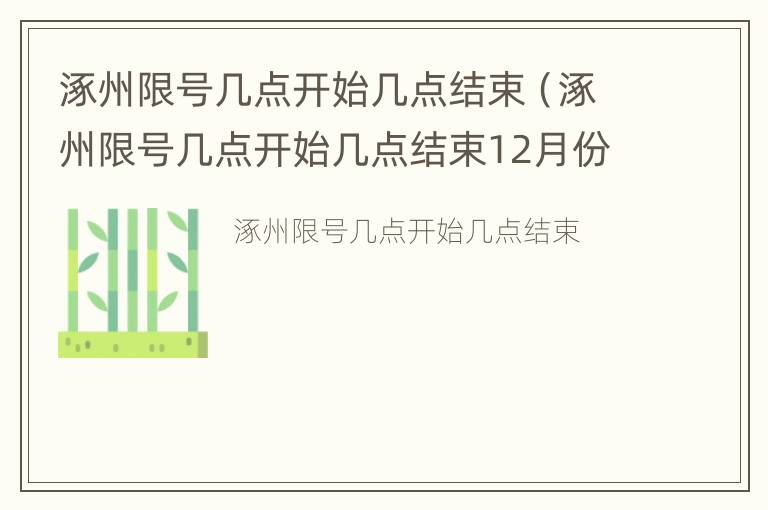 涿州限号几点开始几点结束（涿州限号几点开始几点结束12月份

涿州限号几点开始几点结束